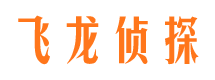 飞龙侦探